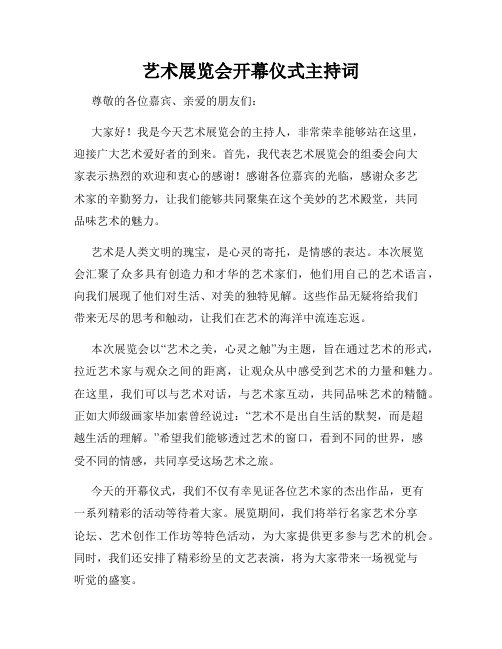 艺术展览会开幕仪式主持词

尊敬的各位嘉宾、亲爱的朋友们:

大家好！我是今天艺术展览会的主持人，非常荣幸能够站在这里，迎接广大艺术爱好者的到来。首先，我代表艺术展览会的组委会向大家表示热烈的欢迎和衷心的感谢！感谢各位嘉宾的光临，感谢众多艺术家的辛勤努力，让我们能够共同聚集在这个美妙的艺术殿堂，共同品味艺术的魅力。

艺术是人类文明的瑰宝，是心灵的寄托，是情感的表达。本次展览会汇聚了众多具有创造力和才华的艺术家们，他们用自己的艺术语言，向我们展现了他们对生活、对美的独特见解。这些作品无疑将给我们带来无尽的思考和触动，让我们在艺术的海洋中流连忘返。

本次展览会以“艺术之美，心灵之触”为主题，旨在通过艺术的形式，拉近艺术家与观众之间的距离，让观众从中感受到艺术的力量和魅力。在这里，我们可以与艺术对话，与艺术家互动，共同品味艺术的精髓。正如大师级画家毕加索曾经说过：“艺术不是出自生活的默契，而是超越生活的理解。”希望我们能够透过艺术的窗口，看到不同的世界，感受不同的情感，共同享受这场艺术之旅。

今天的开幕仪式，我们不仅有幸见证各位艺术家的杰出作品，更有一系列精彩的活动等待着大家。展览期间，我们将举行名家艺术分享论坛、艺术创作工作坊等特色活动，为大家提供更多参与艺术的机会。同时，我们还安排了精彩纷呈的文艺表演，将为大家带来一场视觉与听觉的盛宴。